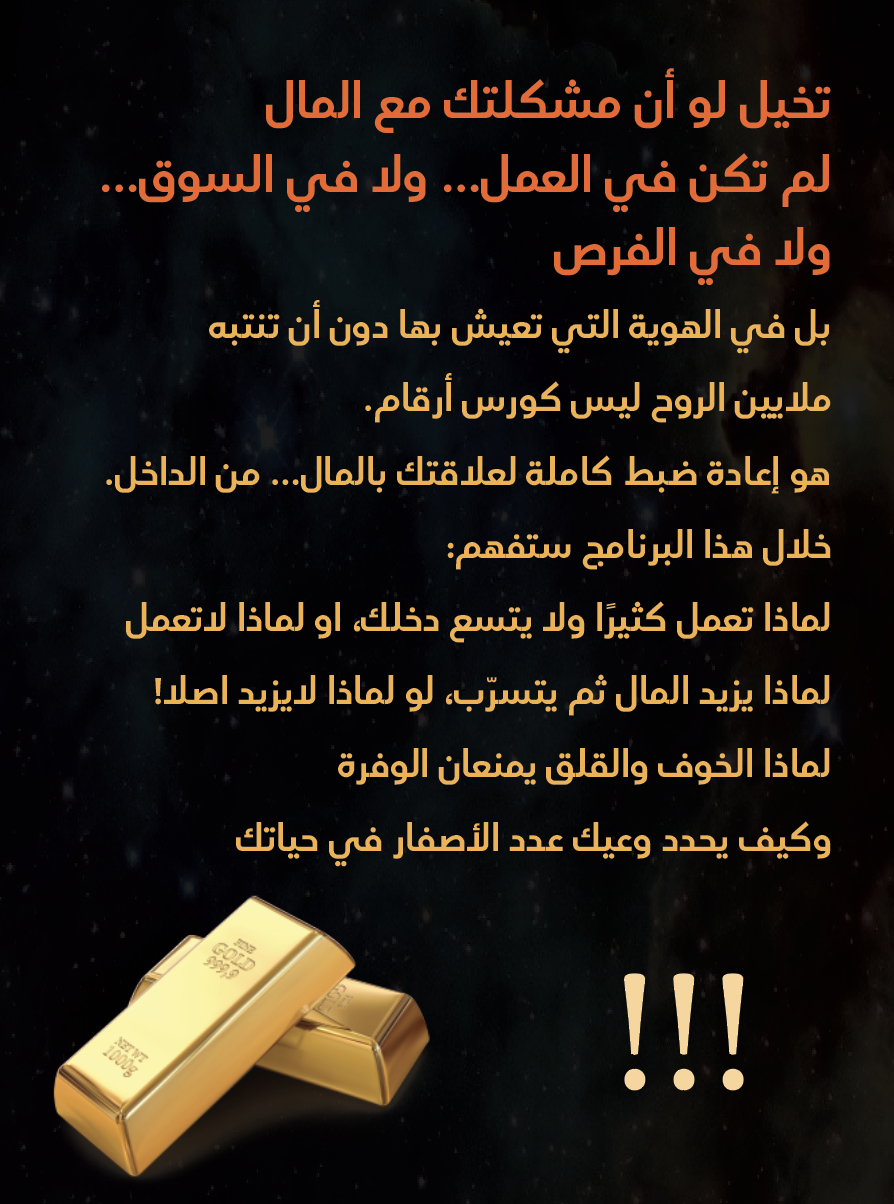 تخيل لو أن مشكلتك مع المال
لم تكن في العمل... ولا في السوق...
ولا في الفرص

بل في الهوية التي تعيش بها دون أن تنتبه

ملايين الروح ليس كورس أرقام.

هو إعادة ضبط كاملة لعلاقتك بالمال... من الداخل.

خلال هذا البرنامج ستفهم:

لماذا تعمل كثيرًا ولا يتسع دخلك، او لماذا لاتعمل

لماذا يزيد المال ثم يتسرّب، لو لماذا لايزيد اصلا!

لماذا الخوف والقلق يمنعان الوفرة

وكيف يحدد وعيك عدد الأصفار في حياتك

!!!